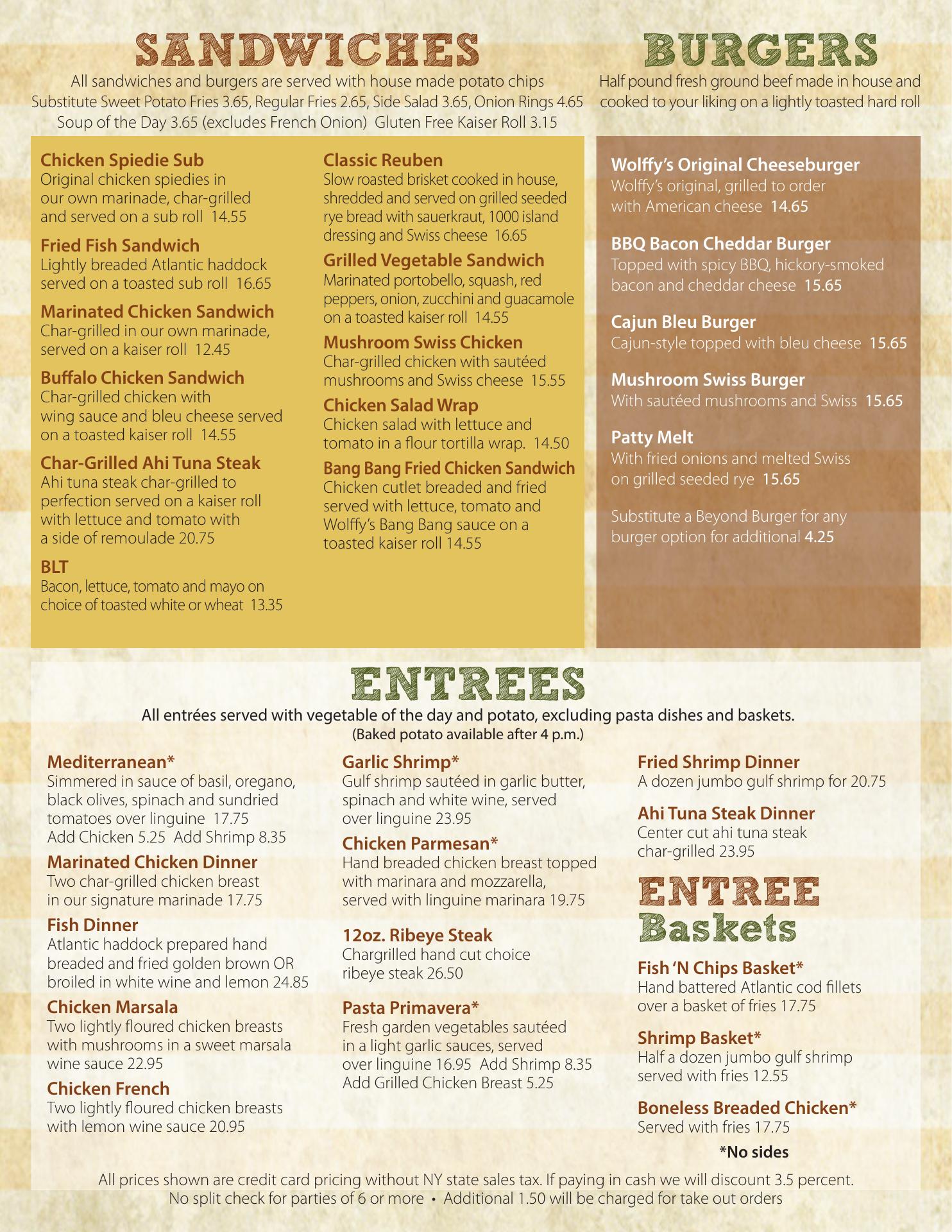 SANDWICHES

All sandwiches and burgers are served with house made potato chips
Substitute Sweet Potato Fries 3.65, Regular Fries 2.65, Side Salad 3.65, Onion Rings 4.65
Soup of the Day 3.65 (excludes French Onion) Gluten Free Kaiser Roll 3.15

Chicken Spiedie Sub
Original chicken spiedies in our own marinade, char-grilled and served on a sub roll 14.55

Fried Fish Sandwich
Lightly breaded Atlantic haddock served on a toasted sub roll 16.65

Marinated Chicken Sandwich
Char-grilled in our own marinade, served on a kaiser roll 12.45

Buffalo Chicken Sandwich
Char-grilled chicken with wing sauce and bleu cheese served on a toasted kaiser roll 14.55

Char-Grilled Ahi Tuna Steak
Ahi tuna steak char-grilled to perfection served on a kaiser roll with lettuce and tomato with a side of remoulade 20.75

BLT
Bacon, lettuce, tomato and mayo on choice of toasted white or wheat 13.35

Classic Reuben
Slow roasted brisket cooked in house, shredded and served on grilled seeded rye bread with sauerkraut, 1000 island dressing and Swiss cheese 16.65

Grilled Vegetable Sandwich
Marinated portobello, squash, red peppers, onion, zucchini and guacamole on a toasted kaiser roll 14.55

Mushroom Swiss Chicken
Char-grilled chicken with sautéed mushrooms and Swiss cheese 15.55

Chicken Salad Wrap
Chicken salad with lettuce and tomato in a flour tortilla wrap. 14.50

Bang Bang Fried Chicken Sandwich
Chicken cutlet breaded and fried served with lettuce, tomato and Wolffy's Bang Bang sauce on a toasted kaiser roll 14.55

BURGERS

Half pound fresh ground beef made in house and cooked to your liking on a lightly toasted hard roll

Wolffy's Original Cheeseburger
Wolffy's original, grilled to order with American cheese 14.65

BBQ Bacon Cheddar Burger
Topped with spicy BBQ, hickory-smoked bacon and cheddar cheese 15.65

Cajun Bleu Burger
Cajun-style topped with bleu cheese 15.65

Mushroom Swiss Burger
With sautéed mushrooms and Swiss 15.65

Patty Melt
With fried onions and melted Swiss on grilled seeded rye 15.65

Substitute a Beyond Burger for any burger option for additional 4.25

ENTREES

All entrées served with vegetable of the day and potato, excluding pasta dishes and baskets.
(Baked potato available after 4 p.m.)

Mediterranean*
Simmered in sauce of basil, oregano, black olives, spinach and sundried tomatoes over linguine 17.75
Add Chicken 5.25 Add Shrimp 8.35

Marinated Chicken Dinner
Two char-grilled chicken breast in our signature marinade 17.75

Fish Dinner
Atlantic haddock prepared hand breaded and fried golden brown OR broiled in white wine and lemon 24.85

Chicken Marsala
Two lightly floured chicken breasts with mushrooms in a sweet marsala wine sauce 22.95

Chicken French
Two lightly floured chicken breasts with lemon wine sauce 20.95

Garlic Shrimp*
Gulf shrimp sautéed in garlic butter, spinach and white wine, served over linguine 23.95

Chicken Parmesan*
Hand breaded chicken breast topped with marinara and mozzarella, served with linguine marinara 19.75

12oz. Ribeye Steak
Chargrilled hand cut choice ribeye steak 26.50

Pasta Primavera*
Fresh garden vegetables sautéed in a light garlic sauces, served over linguine 16.95 Add Shrimp 8.35
Add Grilled Chicken Breast 5.25

Fried Shrimp Dinner
A dozen jumbo gulf shrimp for 20.75

Ahi Tuna Steak Dinner
Center cut ahi tuna steak char-grilled 23.95

ENTREE
Baskets

Fish 'N Chips Basket*
Hand battered Atlantic cod fillets over a basket of fries 17.75

Shrimp Basket*
Half a dozen jumbo gulf shrimp served with fries 12.55

Boneless Breaded Chicken*
Served with fries 17.75

*No sides

All prices shown are credit card pricing without NY state sales tax. If paying in cash we will discount 3.5 percent.
No split check for parties of 6 or more • Additional 1.50 will be charged for take out orders